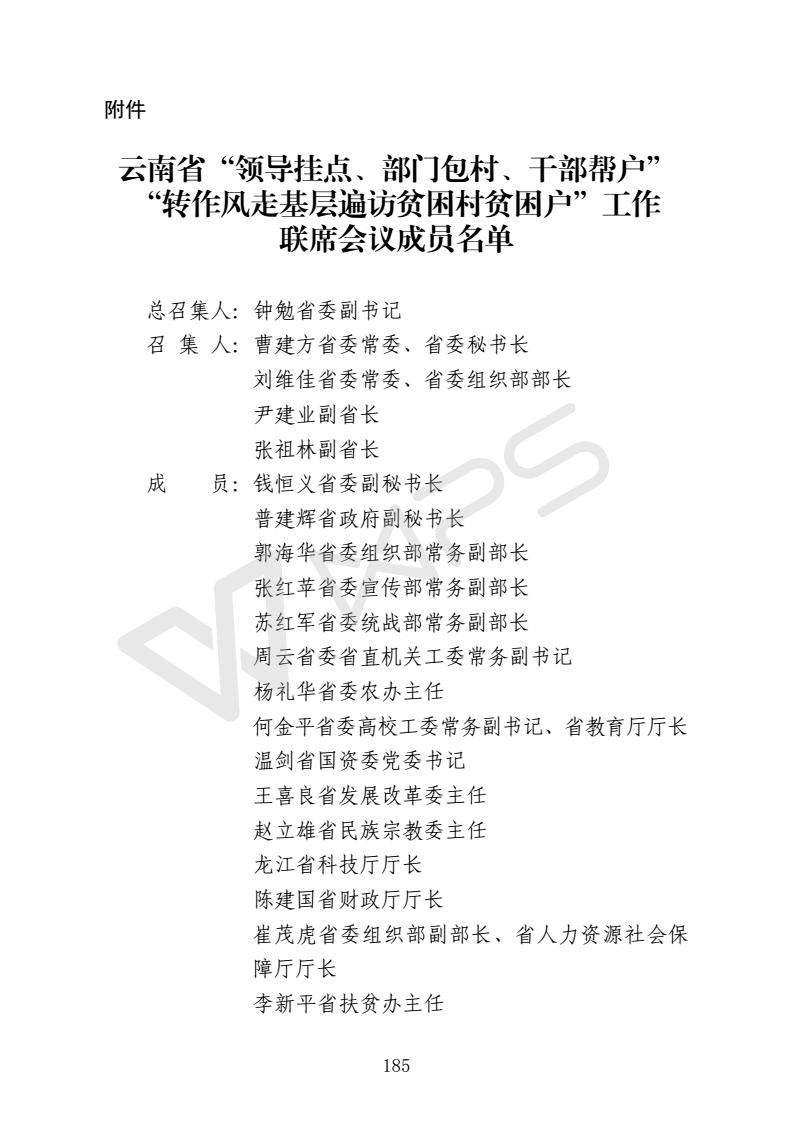 附件

云南省“领导挂点、部门包村、干部帮户”“转作风走基层遍访贫困村贫困户”工作联席会议成员名单

总召集人：钟勉省委副书记
召 集 人：曹建方省委常委、省委秘书长
刘维佳省委常委、省委组织部部长
尹建业副省长
张祖林副省长
成 员：钱恒义省委副秘书长
普建辉省政府副秘书长
郭海华省委组织部常务副部长
张红苹省委宣传部常务副部长
苏红军省委统战部常务副部长
周云省委省直机关工委常务副书记
杨礼华省委农办主任
何金平省委高校工委常务副书记、省教育厅厅长
温剑省国资委党委书记
王喜良省发展改革委主任
赵立雄省民族宗教委主任
龙江省科技厅厅长
陈建国省财政厅厅长
崔茂虎省委组织部副部长、省人力资源社会保障厅厅长
李新平省扶贫办主任

185